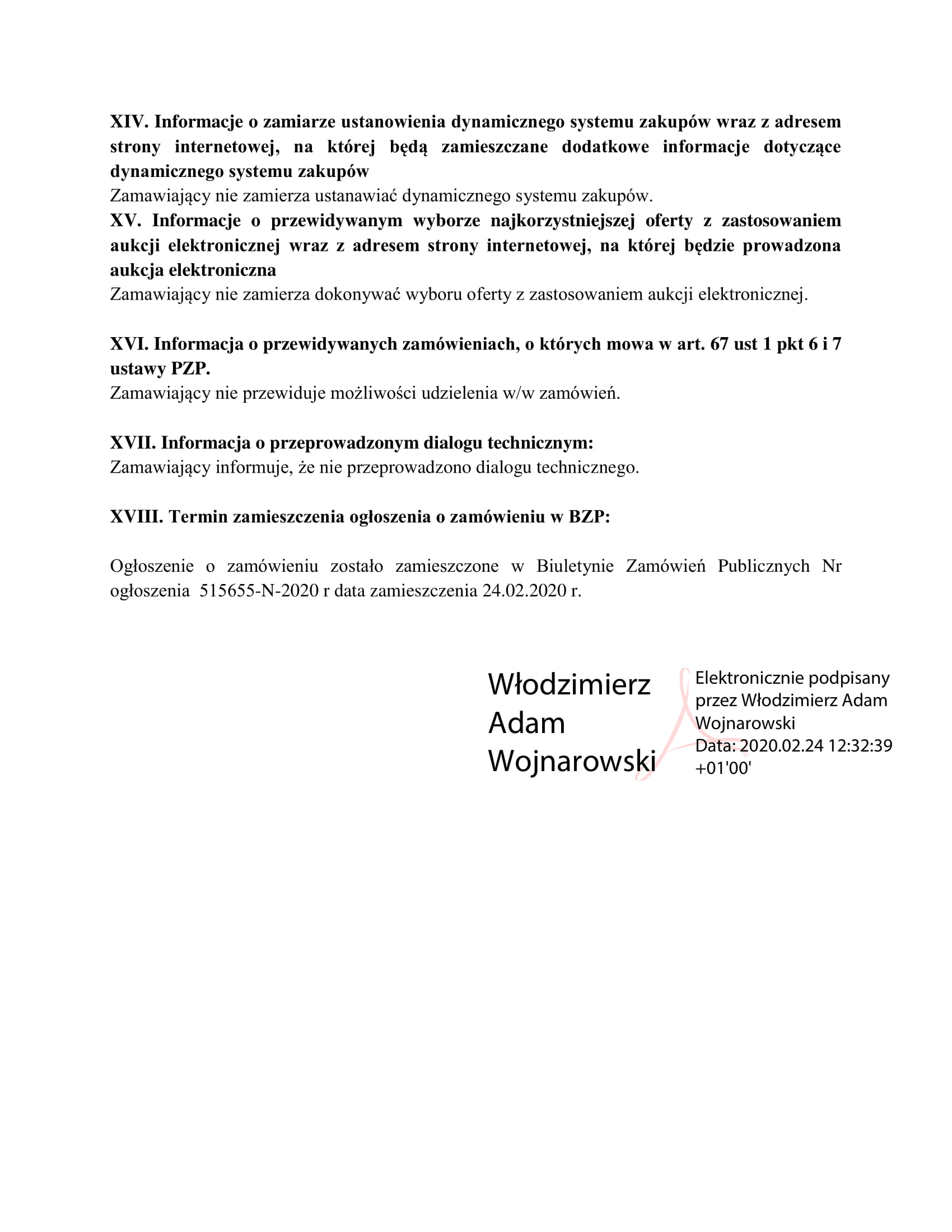 XIV. Informacje o zamiarze ustanowienia dynamicznego systemu zakupów wraz z adresem strony internetowej, na której będą zamieszczane dodatkowe informacje dotyczące dynamicznego systemu zakupów
Zamawiający nie zamierza ustanawiać dynamicznego systemu zakupów.
XV. Informacje o przewidywanym wyborze najkorzystniejszej oferty z zastosowaniem aukcji elektronicznej wraz z adresem strony internetowej, na której będzie prowadzona aukcja elektroniczna
Zamawiający nie zamierza dokonywać wyboru oferty z zastosowaniem aukcji elektronicznej.

XVI. Informacja o przewidywanych zamówieniach, o których mowa w art. 67 ust 1 pkt 6 i 7 ustawy PZP.
Zamawiający nie przewiduje możliwości udzielenia w/w zamówień.

XVII. Informacja o przeprowadzonym dialogu technicznym:
Zamawiający informuje, że nie przeprowadzono dialogu technicznego.

XVIII. Termin zamieszczenia ogłoszenia o zamówieniu w BZP:

Ogłoszenie o zamówieniu zostało zamieszczone w Biuletynie Zamówień Publicznych Nr ogłoszenia 515655-N-2020 r data zamieszczenia 24.02.2020 r.

Włodzimierz Adam Wojnarowski

Elektronicznie podpisany przez Włodzimierz Adam Wojnarowski
Data: 2020.02.24 12:32:39 +01'00'